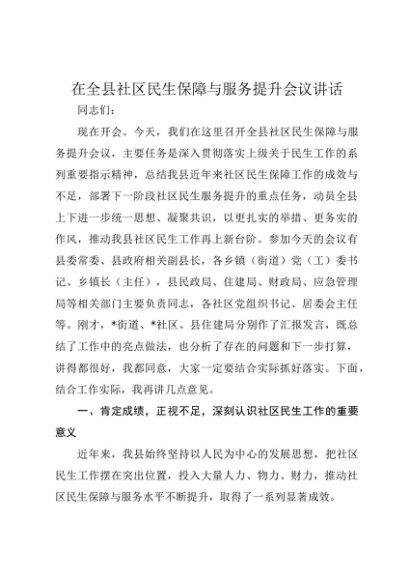 在全县社区民生保障与服务提升会议讲话

同志们：

现在开会。今天，我们在这里召开全县社区民生保障与服务提升会议，主要任务是深入贯彻落实上级关于民生工作的系列重要指示精神，总结我县近年来社区民生保障工作的成效与不足，部署下一阶段社区民生服务提升的重点任务，动员全县上下进一步统一思想、凝聚共识，以更扎实的举措、更务实的作风，推动我县社区民生工作再上新台阶。参加今天的会议有县委常委、县政府相关副县长，各乡镇（街道）党（工）委书记、乡镇长（主任），县民政局、住建局、财政局、应急管理局等相关部门主要负责同志，各社区党组织书记、居委会主任等。刚才，*街道、*社区、县住建局分别作了汇报发言，既总结了工作中的亮点做法，也分析了存在的问题和下一步打算，讲得都很好，我都同意，大家一定要结合实际抓好落实。下面，结合工作实际，我再讲几点意见。

一、肯定成绩，正视不足，深刻认识社区民生工作的重要意义

近年来，我县始终坚持以人民为中心的发展思想，把社区民生工作摆在突出位置，投入大量人力、物力、财力，推动社区民生保障与服务水平不断提升，取得了一系列显著成效。